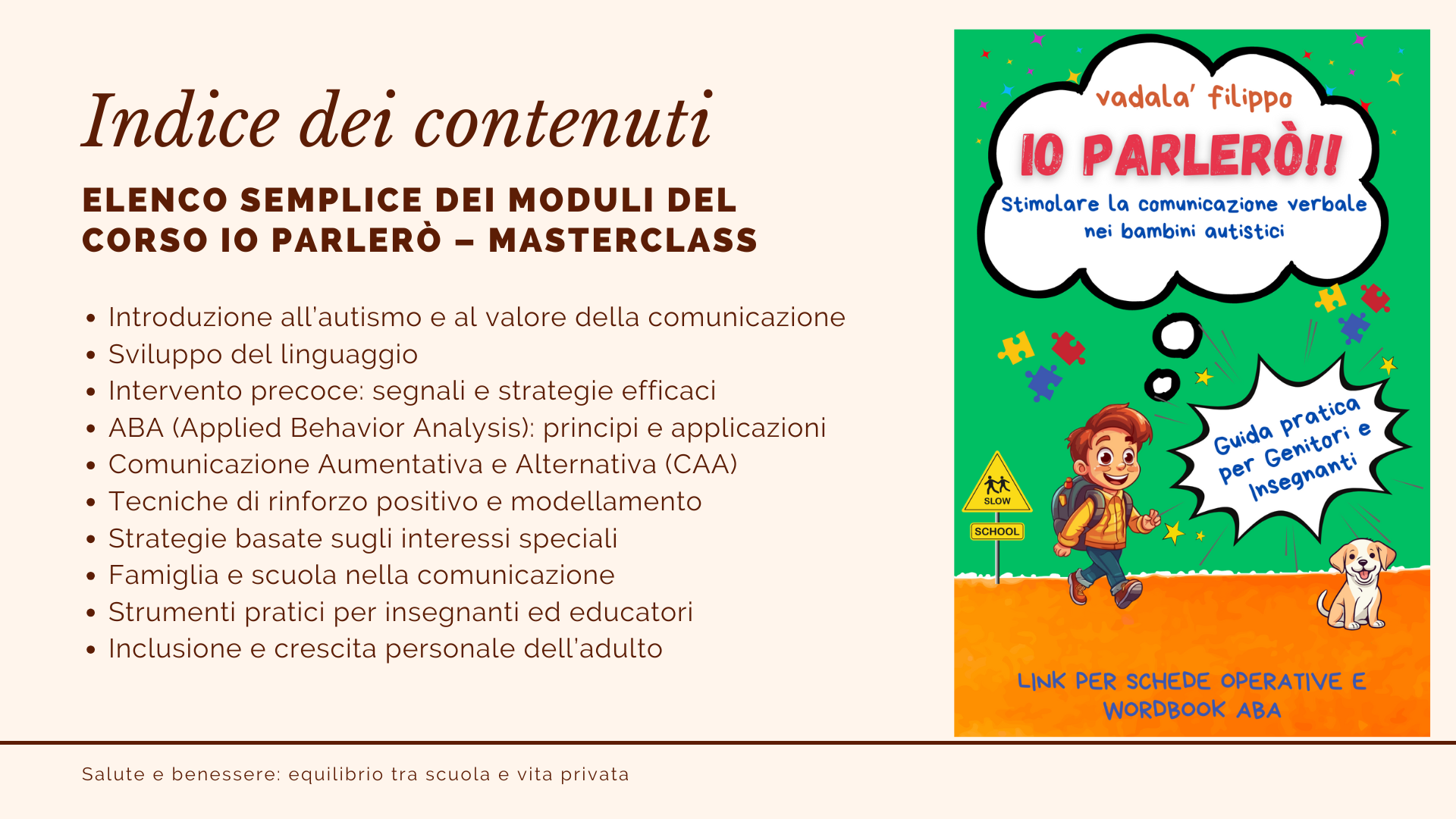 Indice dei contenuti

ELENCO SEMPLICE DEI MODULI DEL CORSO IO PARLERÒ – MASTERCLASS

• Introduzione all'autismo e al valore della comunicazione
• Sviluppo del linguaggio
• Intervento precoce: segnali e strategie efficaci
• ABA (Applied Behavior Analysis): principi e applicazioni
• Comunicazione Aumentativa e Alternativa (CAA)
• Tecniche di rinforzo positivo e modellamento
• Strategie basate sugli interessi speciali
• Famiglia e scuola nella comunicazione
• Strumenti pratici per insegnanti ed educatori
• Inclusione e crescita personale dell'adulto

vadala' filippo

IO PARLERÒ!!

Stimolare la comunicazione verbale nei bambini autistici

Guida pratica per Genitori e Insegnanti

SLOW

SCHOOL

LINK PER SCHEDE OPERATIVE E WORDBOOK ABA

Salute e benessere: equilibrio tra scuola e vita privata